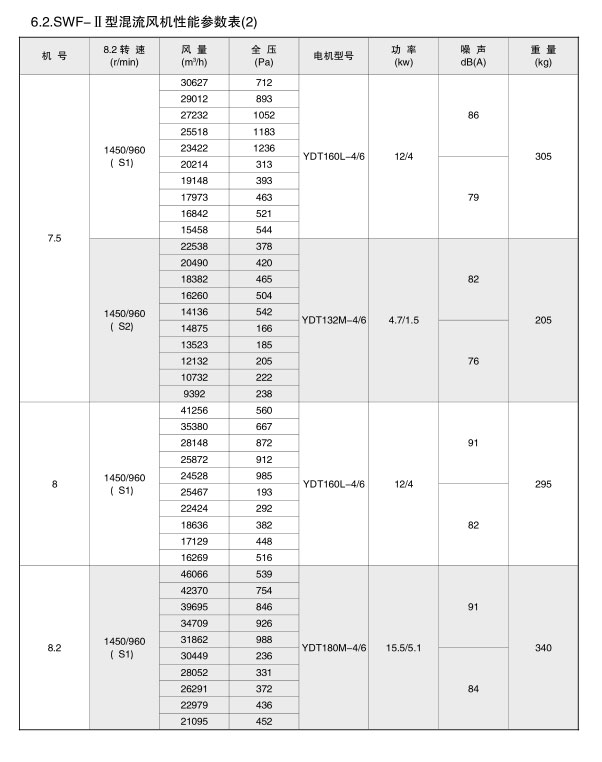 6.2.SWF-Ⅱ型混流风机性能参数表(2)

| 机 号 | 8.2 转 速 (r/min) | 风 量 (m³/h) | 全 压 (Pa) | 电机型号 | 功 率 (kw) | 噪 声 dB(A) | 重 量 (kg) |
|---|---|---|---|---|---|---|---|
| 7.5 | 1450/960 ( S1) | 30627 | 712 | YDT160L-4/6 | 12/4 | 86 | 305 |
| | | 29012 | 893 | | | | |
| | | 27232 | 1052 | | | | |
| | | 25518 | 1183 | | | | |
| | | 23422 | 1236 | | | | |
| | | 20214 | 313 | | | 79 | |
| | | 19148 | 393 | | | | |
| | | 17973 | 463 | | | | |
| | | 16842 | 521 | | | | |
| | | 15458 | 544 | | | | |
| | 1450/960 ( S2) | 22538 | 378 | YDT132M-4/6 | 4.7/1.5 | 82 | 205 |
| | | 20490 | 420 | | | | |
| | | 18382 | 465 | | | | |
| | | 16260 | 504 | | | | |
| | | 14136 | 542 | | | | |
| | | 14875 | 166 | | | 76 | |
| | | 13523 | 185 | | | | |
| | | 12132 | 205 | | | | |
| | | 10732 | 222 | | | | |
| | | 9392 | 238 | | | | |
| 8 | 1450/960 ( S1) | 41256 | 560 | YDT160L-4/6 | 12/4 | 91 | 295 |
| | | 35380 | 667 | | | | |
| | | 28148 | 872 | | | | |
| | | 25872 | 912 | | | | |
| | | 24528 | 985 | | | | |
| | | 25467 | 193 | | | 82 | |
| | | 22424 | 292 | | | | |
| | | 18636 | 382 | | | | |
| | | 17129 | 448 | | | | |
| | | 16269 | 516 | | | | |
| 8.2 | 1450/960 ( S1) | 46066 | 539 | YDT180M-4/6 | 15.5/5.1 | 91 | 340 |
| | | 42370 | 754 | | | | |
| | | 39695 | 846 | | | | |
| | | 34709 | 926 | | | | |
| | | 31862 | 988 | | | | |
| | | 30449 | 236 | | | 84 | |
| | | 28052 | 331 | | | | |
| | | 26291 | 372 | | | | |
| | | 22979 | 436 | | | | |
| | | 21095 | 452 | | | | |